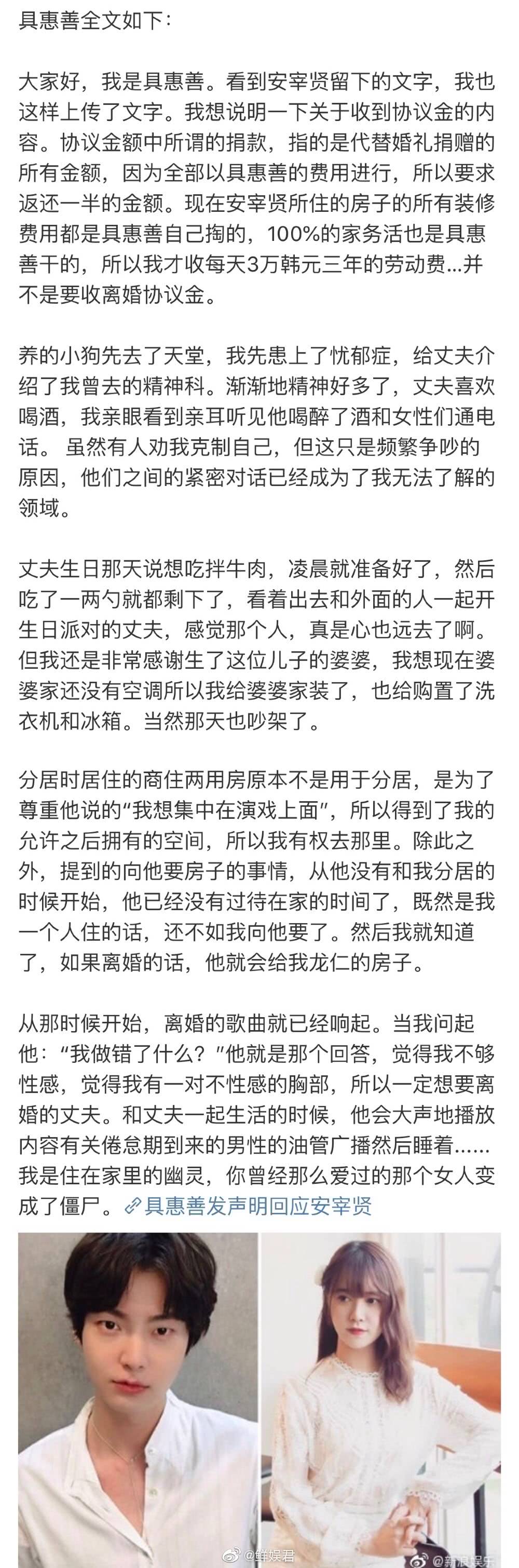 具惠善全文如下：

大家好，我是具惠善。看到安宰贤留下的文字，我也这样上传了文字。我想说明一下关于收到协议金的内容。协议金额中所谓的捐款，指的是代替婚礼捐赠的所有金额，因为全部以具惠善的费用进行，所以要求返还一半的金额。现在安宰贤所住的房子的所有装修费用都是具惠善自己掏的，100%的家务活也是具惠善干的，所以我才收每天3万韩元三年的劳动费…并不是要收离婚协议金。

养的小狗先去了天堂，我先患上了忧郁症，给丈夫介绍了我曾去的精神科。渐渐地精神好多了，丈夫喜欢喝酒，我亲眼看到亲耳听见他喝醉了酒和女性们通电话。 虽然有人劝我克制自己，但这只是频繁争吵的原因，他们之间的紧密对话已经成为了我无法了解的领域。

丈夫生日那天说想吃拌牛肉，凌晨就准备好了，然后吃了一两勺就都剩下了，看着出去和外面的人一起开生日派对的丈夫，感觉那个人，真是心也远去了啊。但我还是非常感谢生了这位儿子的婆婆，我想现在婆婆家还没有空调所以我给婆婆家装了，也给购置了洗衣机和冰箱。当然那天也吵架了。

分居时居住的商住两用房原本不是用于分居，是为了尊重他说的“我想集中在演戏上面”，所以得到了我的允许之后拥有的空间，所以我有权去那里。除此之外，提到的向他要房子的事情，从他没有和我分居的时候开始，他已经没有过待在家的时间了，既然是我一个人住的话，还不如我向他要了。然后我就知道了，如果离婚的话，他就会给我龙仁的房子。

从那时候开始，离婚的歌曲就已经响起。当我问起他：“我做错了什么？”他就是那个回答，觉得我不够性感，觉得我有一对不性感的胸部，所以一定想要离婚的丈夫。和丈夫一起生活的时候，他会大声地播放内容有关倦怠期到来的男性的油管广播然后睡着……我是住在家里的幽灵，你曾经那么爱过的那个女人变成了僵尸。具惠善发声明回应安宰贤

@鲜娱君 @新浪娱乐